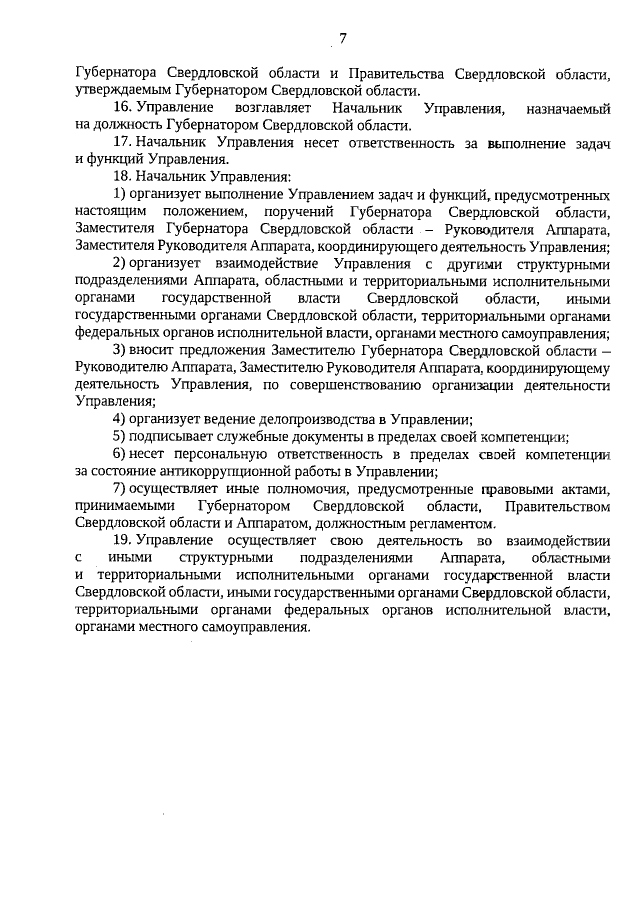 7

Губернатора Свердловской области и Правительства Свердловской области, утверждаемым Губернатором Свердловской области.

16. Управление возглавляет Начальник Управления, назначаемый на должность Губернатором Свердловской области.

17. Начальник Управления несет ответственность за выполнение задач и функций Управления.

18. Начальник Управления:

1) организует выполнение Управлением задач и функций, предусмотренных настоящим положением, поручений Губернатора Свердловской области, Заместителя Губернатора Свердловской области – Руководителя Аппарата, Заместителя Руководителя Аппарата, координирующего деятельность Управления;

2) организует взаимодействие Управления с другими структурными подразделениями Аппарата, областными и территориальными исполнительными органами государственной власти Свердловской области, иными государственными органами Свердловской области, территориальными органами федеральных органов исполнительной власти, органами местного самоуправления;

3) вносит предложения Заместителю Губернатора Свердловской области – Руководителю Аппарата, Заместителю Руководителя Аппарата, координирующему деятельность Управления, по совершенствованию организации деятельности Управления;

4) организует ведение делопроизводства в Управлении;

5) подписывает служебные документы в пределах своей компетенции;

6) несет персональную ответственность в пределах своей компетенции за состояние антикоррупционной работы в Управлении;

7) осуществляет иные полномочия, предусмотренные правовыми актами, принимаемыми Губернатором Свердловской области, Правительством Свердловской области и Аппаратом, должностным регламентом.

19. Управление осуществляет свою деятельность во взаимодействии с иными структурными подразделениями Аппарата, областными и территориальными исполнительными органами государственной власти Свердловской области, иными государственными органами Свердловской области, территориальными органами федеральных органов исполнительной власти, органами местного самоуправления.